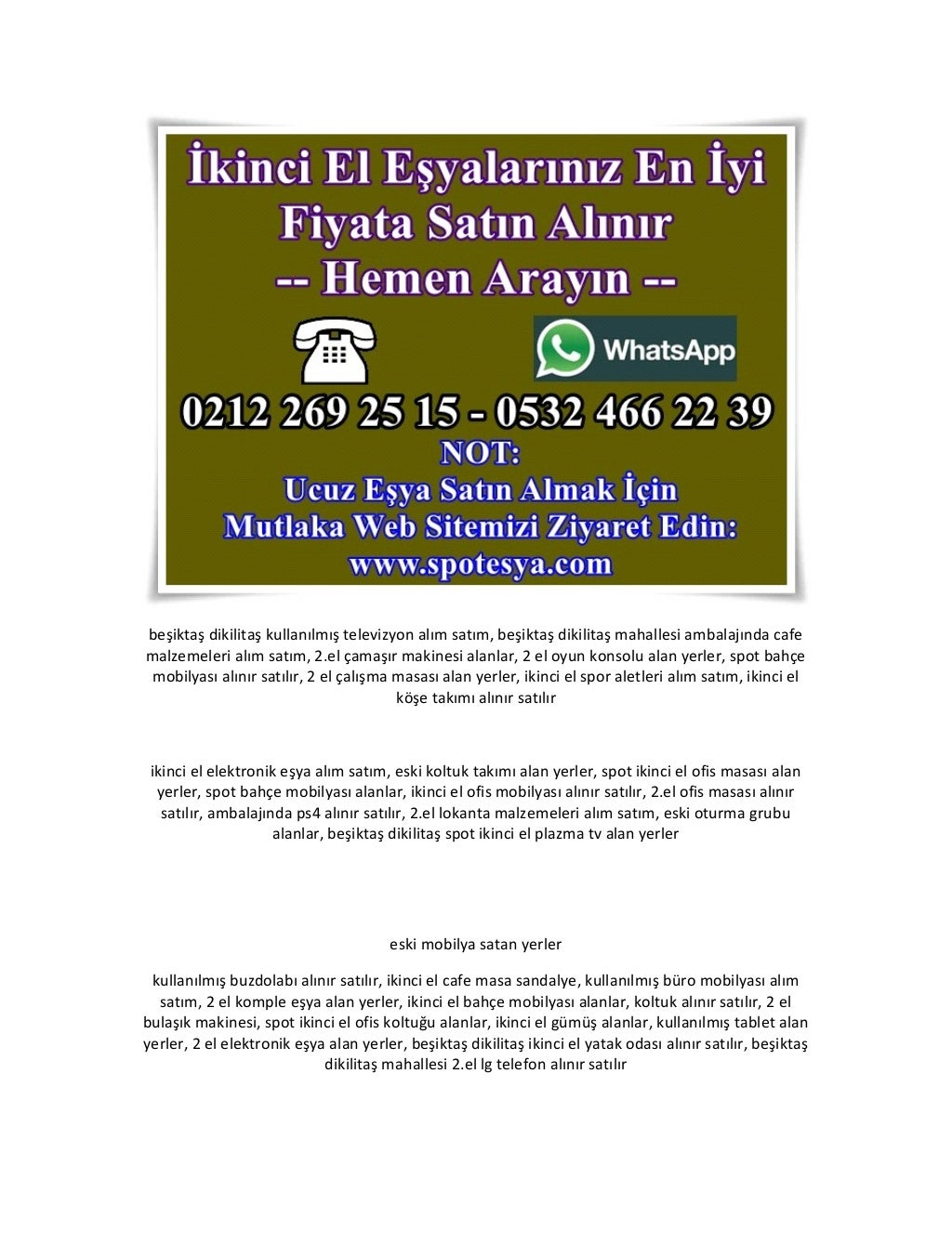 İkinci El Eşyalarınız En İyi Fiyata Satın Alınır
-- Hemen Arayın --

WhatsApp

0212 269 25 15 - 0532 466 22 39

NOT:
Ucuz Eşya Satın Almak İçin
Mutlaka Web Sitemizi Ziyaret Edin:
www.spotesya.com

beşiktaş dikilitaş kullanılmış televizyon alım satım, beşiktaş dikilitaş mahallesi ambalajında cafe malzemeleri alım satım, 2.el çamaşır makinesi alanlar, 2 el oyun konsolu alan yerler, spot bahçe mobilyası alınır satılır, 2 el çalışma masası alan yerler, ikinci el spor aletleri alım satım, ikinci el köşe takımı alınır satılır

ikinci el elektronik eşya alım satım, eski koltuk takımı alan yerler, spot ikinci el ofis masası alan yerler, spot bahçe mobilyası alanlar, ikinci el ofis mobilyası alınır satılır, 2.el ofis masası alınır satılır, ambalajında ps4 alınır satılır, 2.el lokanta malzemeleri alım satım, eski oturma grubu alanlar, beşiktaş dikilitaş spot ikinci el plazma tv alan yerler

eski mobilya satan yerler

kullanılmış buzdolabı alınır satılır, ikinci el cafe masa sandalye, kullanılmış büro mobilyası alım satım, 2 el komple eşya alan yerler, ikinci el bahçe mobilyası alanlar, koltuk alınır satılır, 2 el bulaşık makinesi, spot ikinci el ofis koltuğu alanlar, ikinci el gümüş alanlar, kullanılmış tablet alan yerler, 2 el elektronik eşya alan yerler, beşiktaş dikilitaş ikinci el yatak odası alınır satılır, beşiktaş dikilitaş mahallesi 2.el lg telefon alınır satılır